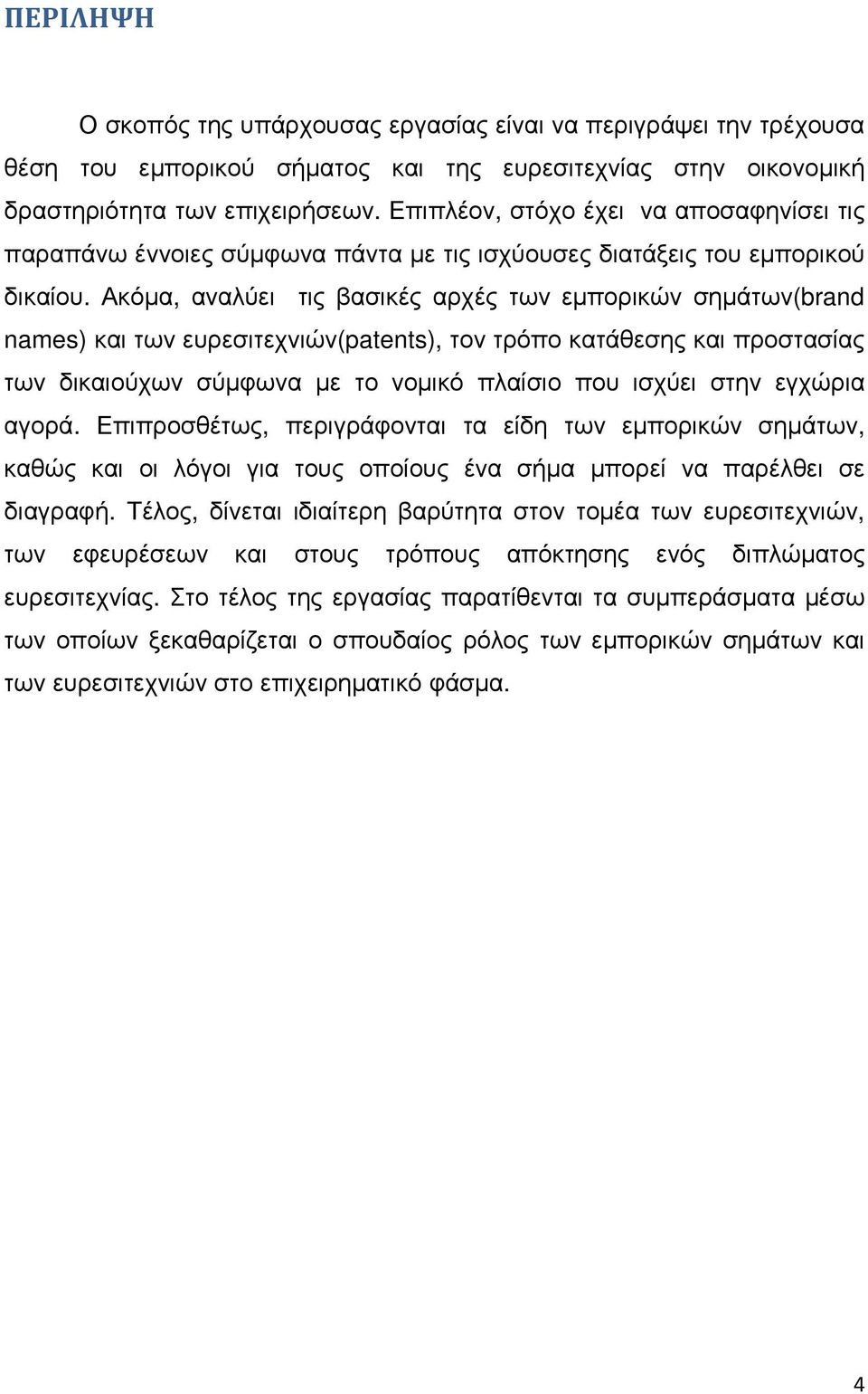 ΠΕΡΙΛΗΨΗ

Ο σκοπός της υπάρχουσας εργασίας είναι να περιγράψει την τρέχουσα θέση του εμπορικού σήματος και της ευρεσιτεχνίας στην οικονομική δραστηριότητα των επιχειρήσεων. Επιπλέον, στόχο έχει να αποσαφηνίσει τις παραπάνω έννοιες σύμφωνα πάντα με τις ισχύουσες διατάξεις του εμπορικού δικαίου. Ακόμα, αναλύει τις βασικές αρχές των εμπορικών σημάτων(brand names) και των ευρεσιτεχνιών(patents), τον τρόπο κατάθεσης και προστασίας των δικαιούχων σύμφωνα με το νομικό πλαίσιο που ισχύει στην εγχώρια αγορά. Επιπροσθέτως, περιγράφονται τα είδη των εμπορικών σημάτων, καθώς και οι λόγοι για τους οποίους ένα σήμα μπορεί να παρέλθει σε διαγραφή. Τέλος, δίνεται ιδιαίτερη βαρύτητα στον τομέα των ευρεσιτεχνιών, των εφευρέσεων και στους τρόπους απόκτησης ενός διπλώματος ευρεσιτεχνίας. Στο τέλος της εργασίας παρατίθενται τα συμπεράσματα μέσω των οποίων ξεκαθαρίζεται ο σπουδαίος ρόλος των εμπορικών σημάτων και των ευρεσιτεχνιών στο επιχειρηματικό φάσμα.

4